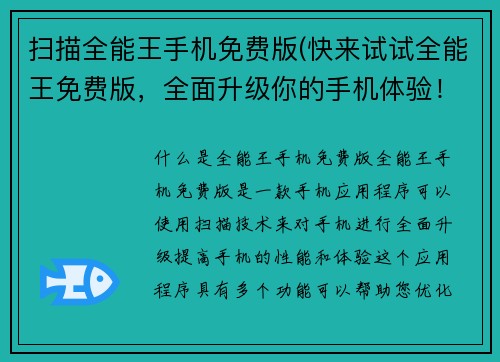 扫描全能王手机免费版(快来试试全能王免费版，全面升级你的手机体验！

什么是全能王手机免费版全能王手机免费版是一款手机应用程序可以使用扫描技术来对手机进行全面升级提高手机的性能和体验这个应用程序具有多个功能可以帮助您优化